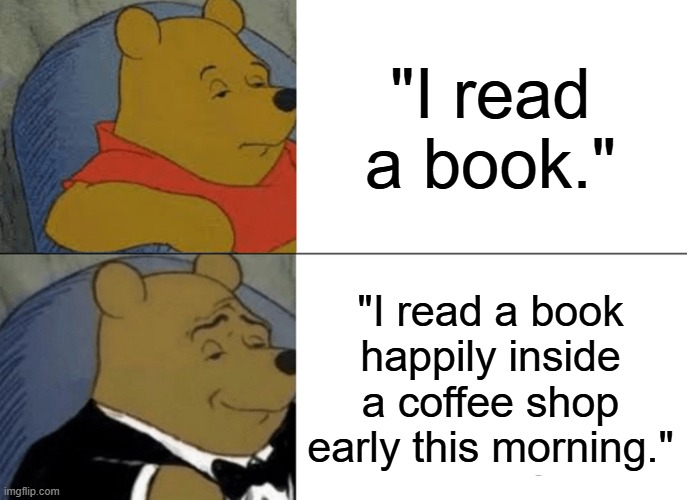 "I read a book."

"I read a book happily inside a coffee shop early this morning."

imgflip.com